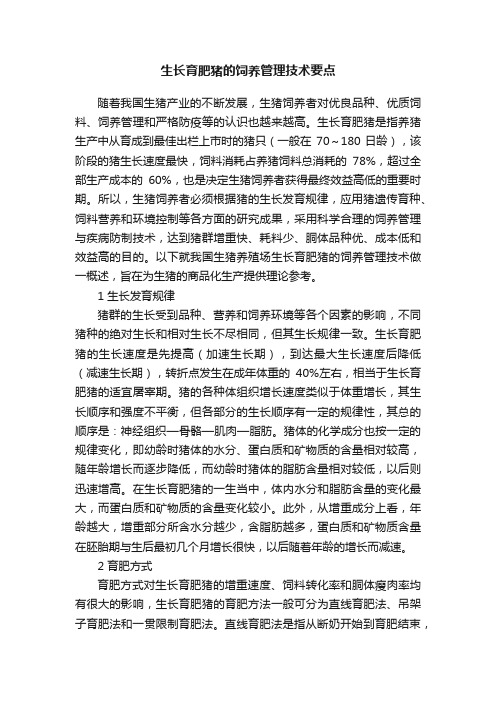 生长育肥猪的饲养管理技术要点

随着我国生猪产业的不断发展，生猪饲养者对优良品种、优质饲料、饲养管理和严格防疫等的认识也越来越高。生长育肥猪是指养猪生产中从育成到最佳出栏上市时的猪只（一般在 70～180 日龄），该阶段的猪生长速度最快，饲料消耗占养猪饲料总消耗的 78%，超过全部生产成本的 60%，也是决定生猪饲养者获得最终效益高低的重要时期。所以，生猪饲养者必须根据猪的生长发育规律，应用猪遗传育种、饲料营养和环境控制等各方面的研究成果，采用科学合理的饲养管理与疾病防制技术，达到猪群增重快、耗料少、胴体品种优、成本低和效益高的目的。以下就我国生猪养殖场生长育肥猪的饲养管理技术做一概述，旨在为生猪的商品化生产提供理论参考。

1 生长发育规律

猪群的生长受到品种、营养和饲养环境等各个因素的影响，不同猪种的绝对生长和相对生长不尽相同，但其生长规律一致。生长育肥猪的生长速度是先提高（加速生长期），到达最大生长速度后降低（减速生长期），转折点发生在成年体重的 40%左右，相当于生长育肥猪的适宜屠宰期。猪的各种体组织增长速度类似于体重增长，其生长顺序和强度不平衡，但各部分的生长顺序有一定的规律性，其总的顺序是：神经组织—骨骼—肌肉—脂肪。猪体的化学成分也按一定的规律变化，即幼龄时猪体的水分、蛋白质和矿物质的含量相对较高，随年龄增长而逐步降低，而幼龄时猪体的脂肪含量相对较低，以后则迅速增高。在生长育肥猪的一生当中，体内水分和脂肪含量的变化最大，而蛋白质和矿物质的含量变化较小。此外，从增重成分上看，年龄越大，增重部分所含水分越少，含脂肪越多，蛋白质和矿物质含量在胚胎期与生后最初几个月增长很快，以后随着年龄的增长而减速。

2 育肥方式

育肥方式对生长育肥猪的增重速度、饲料转化率和胴体瘦肉率均有很大的影响，生长育肥猪的育肥方法一般可分为直线育肥法、吊架子育肥法和一贯限制育肥法。直线育肥法是指从断奶开始到育肥结束，